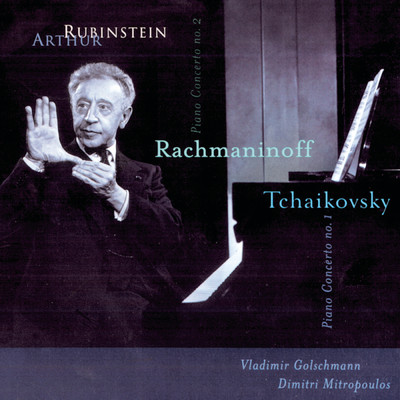 ARTHUR RUBINSTEIN

Piano Concerto no. 2

Rachmaninoff

Tchaikovsky

Piano Concerto no. 1

Vladimir Golschmann
Dimitri Mitropoulos